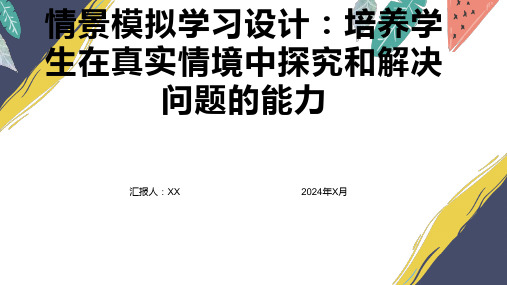 情景模拟学习设计：培养学生在真实情境中探究和解决问题的能力

汇报人：XX

2024年X月